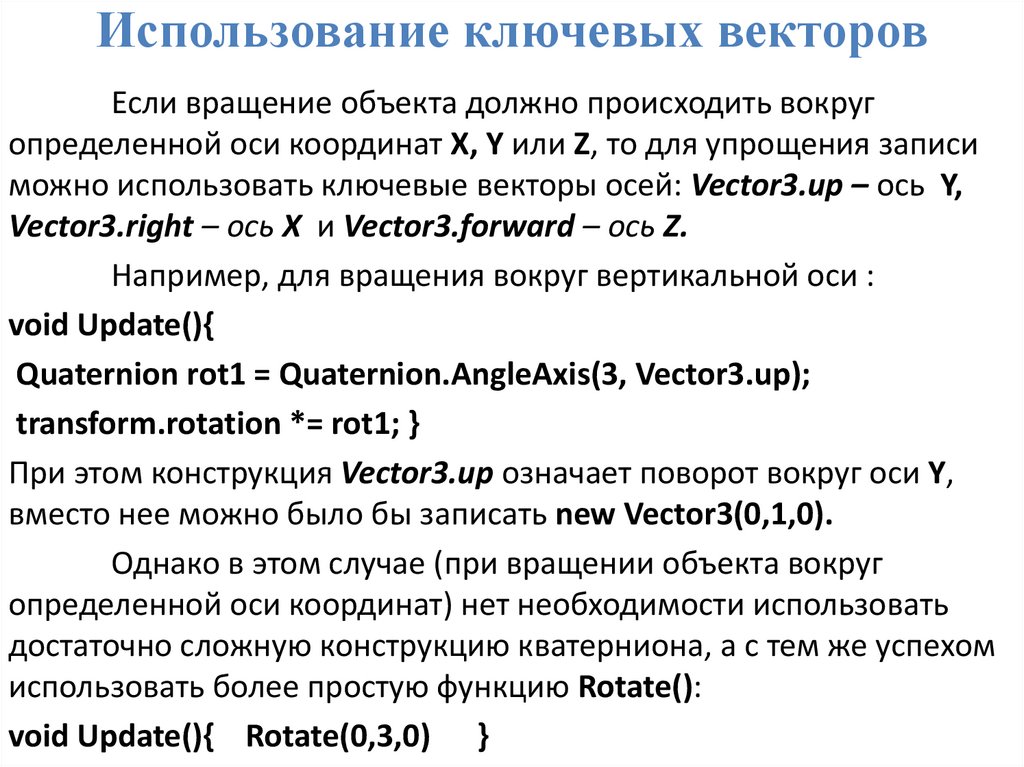 Использование ключевых векторов

Если вращение объекта должно происходить вокруг определенной оси координат X, Y или Z, то для упрощения записи можно использовать ключевые векторы осей: Vector3.up – ось Y, Vector3.right – ось X и Vector3.forward – ось Z.

Например, для вращения вокруг вертикальной оси :

void Update(){

Quaternion rot1 = Quaternion.AngleAxis(3, Vector3.up);

transform.rotation *= rot1; }

При этом конструкция Vector3.up означает поворот вокруг оси Y, вместо нее можно было бы записать new Vector3(0,1,0).

Однако в этом случае (при вращении объекта вокруг определенной оси координат) нет необходимости использовать достаточно сложную конструкцию кватерниона, а с тем же успехом использовать более простую функцию Rotate():

void Update(){ Rotate(0,3,0) }